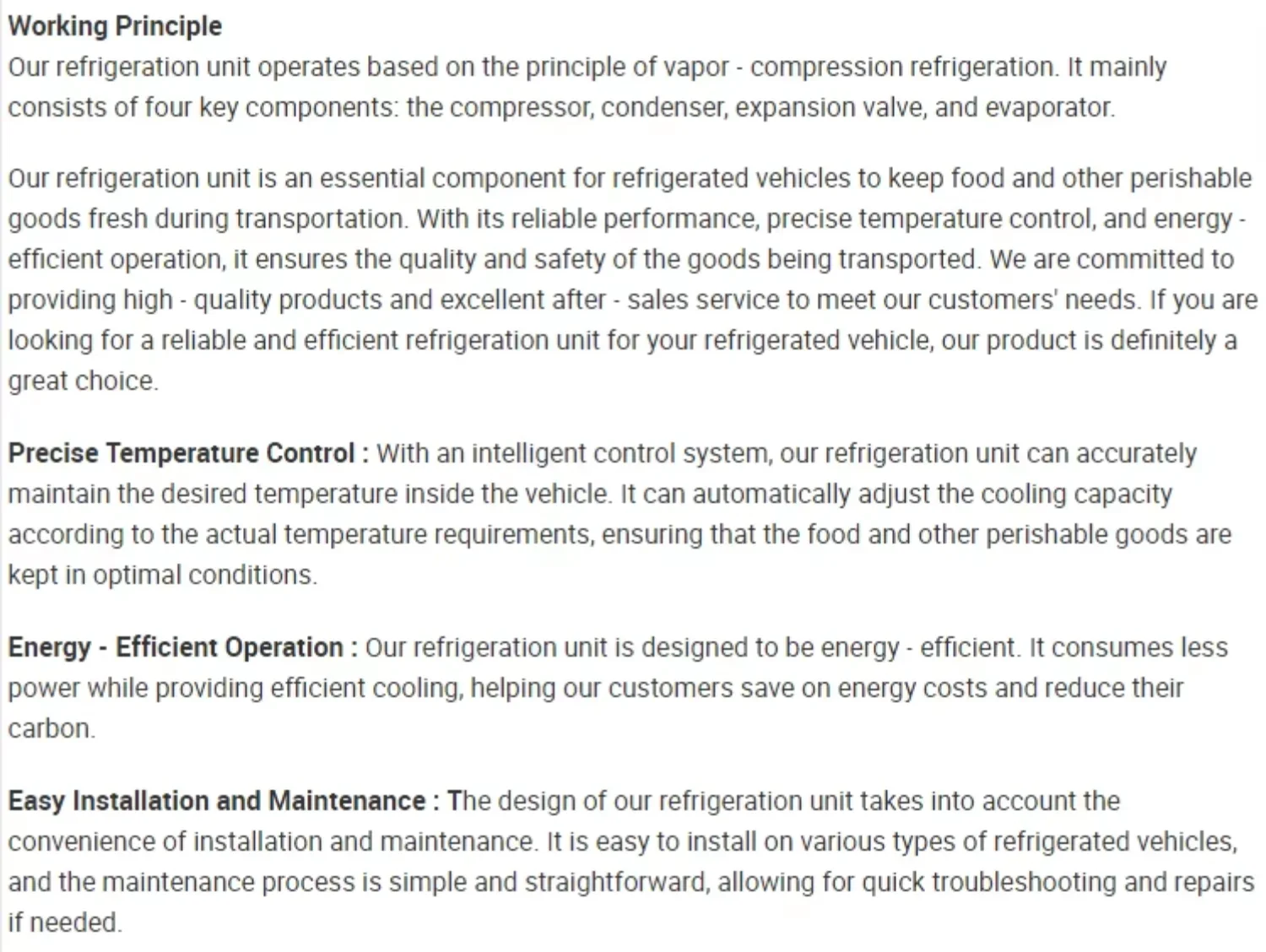 Working Principle
Our refrigeration unit operates based on the principle of vapor - compression refrigeration. It mainly consists of four key components: the compressor, condenser, expansion valve, and evaporator.

Our refrigeration unit is an essential component for refrigerated vehicles to keep food and other perishable goods fresh during transportation. With its reliable performance, precise temperature control, and energy - efficient operation, it ensures the quality and safety of the goods being transported. We are committed to providing high - quality products and excellent after - sales service to meet our customers' needs. If you are looking for a reliable and efficient refrigeration unit for your refrigerated vehicle, our product is definitely a great choice.

Precise Temperature Control : With an intelligent control system, our refrigeration unit can accurately maintain the desired temperature inside the vehicle. It can automatically adjust the cooling capacity according to the actual temperature requirements, ensuring that the food and other perishable goods are kept in optimal conditions.

Energy - Efficient Operation : Our refrigeration unit is designed to be energy - efficient. It consumes less power while providing efficient cooling, helping our customers save on energy costs and reduce their carbon.

Easy Installation and Maintenance : The design of our refrigeration unit takes into account the convenience of installation and maintenance. It is easy to install on various types of refrigerated vehicles, and the maintenance process is simple and straightforward, allowing for quick troubleshooting and repairs if needed.